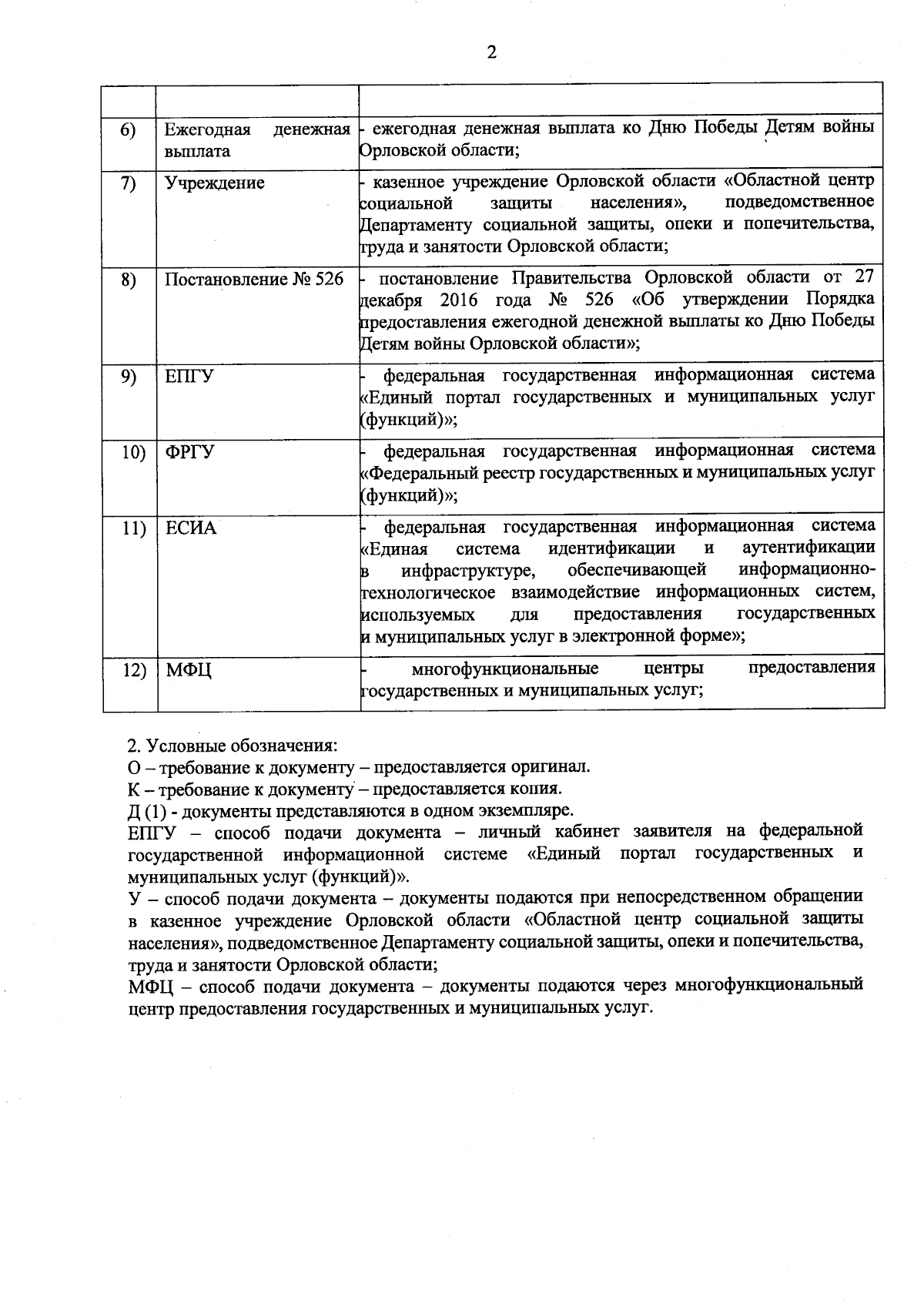 2

| | | |
|---|---|---|
| 6) | Ежегодная денежная выплата | - ежегодная денежная выплата ко Дню Победы Детям войны Орловской области; |
| 7) | Учреждение | - казенное учреждение Орловской области «Областной центр социальной защиты населения», подведомственное Департаменту социальной защиты, опеки и попечительства, труда и занятости Орловской области; |
| 8) | Постановление № 526 | - постановление Правительства Орловской области от 27 декабря 2016 года № 526 «Об утверждении Порядка предоставления ежегодной денежной выплаты ко Дню Победы Детям войны Орловской области»; |
| 9) | ЕПГУ | - федеральная государственная информационная система «Единый портал государственных и муниципальных услуг (функций)»; |
| 10) | ФРГУ | - федеральная государственная информационная система «Федеральный реестр государственных и муниципальных услуг (функций)»; |
| 11) | ЕСИА | - федеральная государственная информационная система «Единая система идентификации и аутентификации в инфраструктуре, обеспечивающей информационно-технологическое взаимодействие информационных систем, используемых для предоставления государственных и муниципальных услуг в электронной форме»; |
| 12) | МФЦ | - многофункциональные центры предоставления государственных и муниципальных услуг; |

2. Условные обозначения:
О – требование к документу – предоставляется оригинал.
К – требование к документу – предоставляется копия.
Д (1) - документы представляются в одном экземпляре.
ЕПГУ – способ подачи документа – личный кабинет заявителя на федеральной государственной информационной системе «Единый портал государственных и муниципальных услуг (функций)».
У – способ подачи документа – документы подаются при непосредственном обращении в казенное учреждение Орловской области «Областной центр социальной защиты населения», подведомственное Департаменту социальной защиты, опеки и попечительства, труда и занятости Орловской области;
МФЦ – способ подачи документа – документы подаются через многофункциональный центр предоставления государственных и муниципальных услуг.